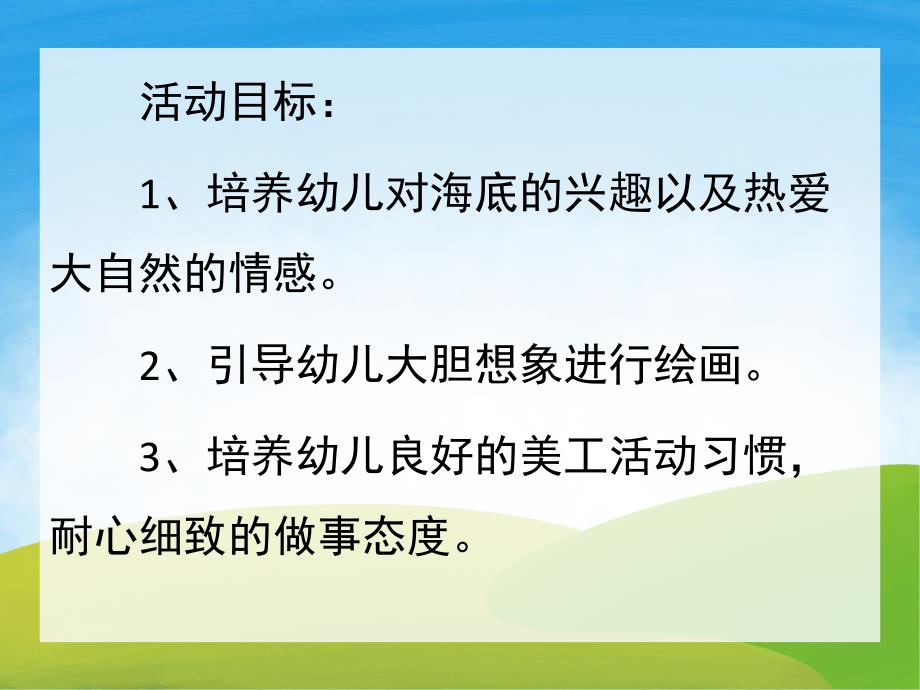 活动目标：

1、培养幼儿对海底的兴趣以及热爱大自然的情感。

2、引导幼儿大胆想象进行绘画。

3、培养幼儿良好的美工活动习惯，耐心细致的做事态度。